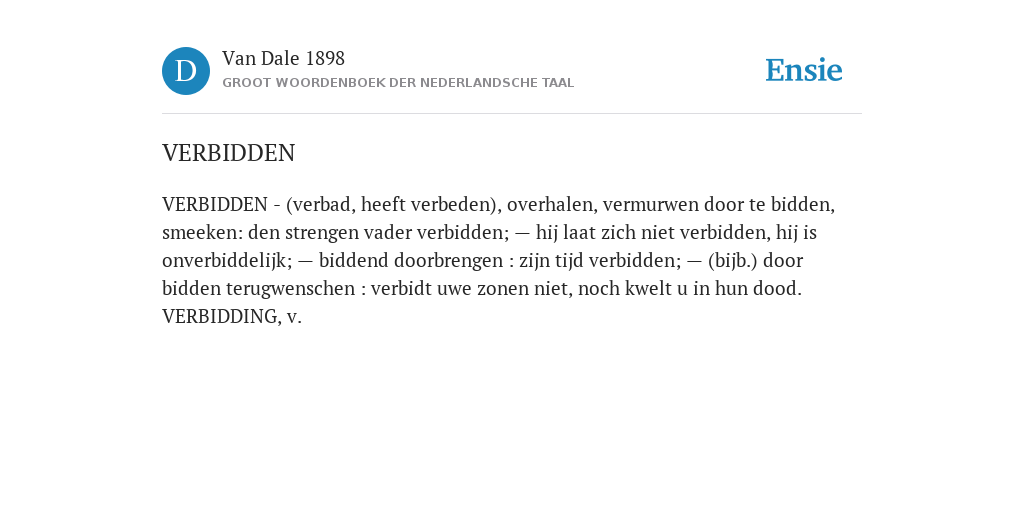 D

Van Dale 1898

GROOT WOORDENBOEK DER NEDERLANDSCHE TAAL

Ensie

VERBIDDEN

VERBIDDEN - (verbad, heeft verbeden), overhalen, vermurwen door te bidden, smeeken: den strengen vader verbidden; — hij laat zich niet verbidden, hij is onverbiddelijk; — biddend doorbrengen : zijn tijd verbidden; — (bijb.) door bidden terugwenschen : verbidt uwe zonen niet, noch kwelt u in hun dood. VERBIDDING, v.